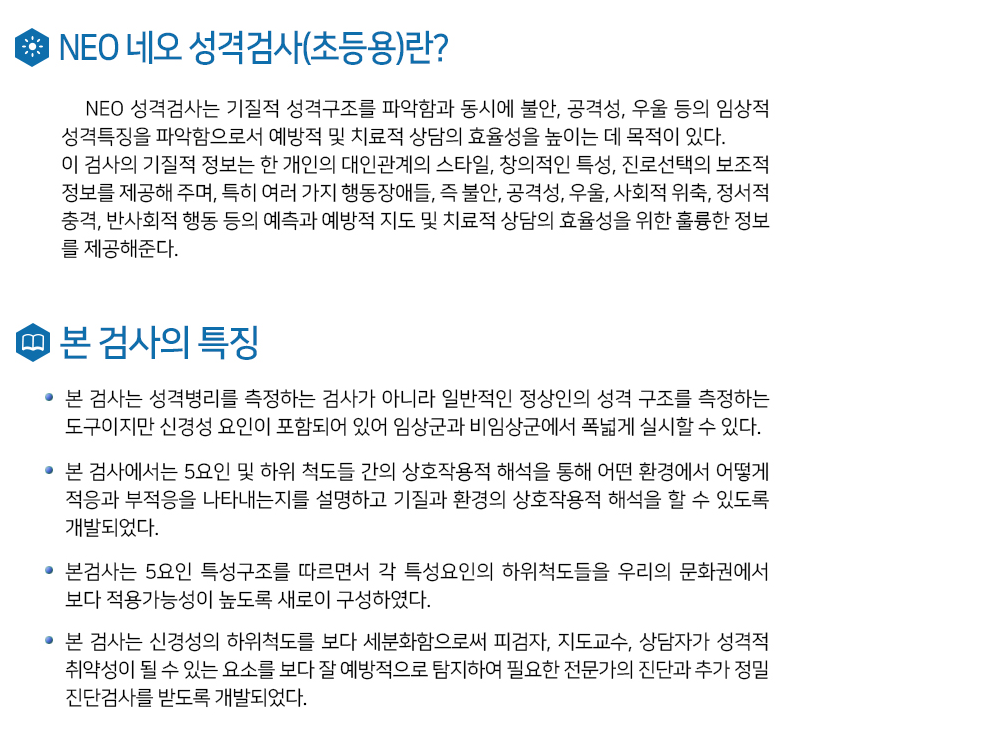 NEO 네오 성격검사(초등용)란?

NEO 성격검사는 기질적 성격구조를 파악함과 동시에 불안, 공격성, 우울 등의 임상적 성격특징을 파악함으로서 예방적 및 치료적 상담의 효율성을 높이는 데 목적이 있다.
이 검사의 기질적 정보는 한 개인의 대인관계의 스타일, 창의적인 특성, 진로선택의 보조적 정보를 제공해 주며, 특히 여러 가지 행동장애들, 즉 불안, 공격성, 우울, 사회적 위축, 정서적 충격, 반사회적 행동 등의 예측과 예방적 지도 및 치료적 상담의 효율성을 위한 훌륭한 정보를 제공해준다.

본 검사의 특징

• 본 검사는 성격병리를 측정하는 검사가 아니라 일반적인 정상인의 성격 구조를 측정하는 도구이지만 신경성 요인이 포함되어 있어 임상군과 비임상군에서 폭넓게 실시할 수 있다.

• 본 검사에서는 5요인 및 하위 척도들 간의 상호작용적 해석을 통해 어떤 환경에서 어떻게 적응과 부적응을 나타내는지를 설명하고 기질과 환경의 상호작용적 해석을 할 수 있도록 개발되었다.

• 본검사는 5요인 특성구조를 따르면서 각 특성요인의 하위척도들을 우리의 문화권에서 보다 적용가능성이 높도록 새로이 구성하였다.

• 본 검사는 신경성의 하위척도를 보다 세분화함으로써 피검자, 지도교수, 상담자가 성격적 취약성이 될 수 있는 요소를 보다 잘 예방적으로 탐지하여 필요한 전문가의 진단과 추가 정밀 진단검사를 받도록 개발되었다.